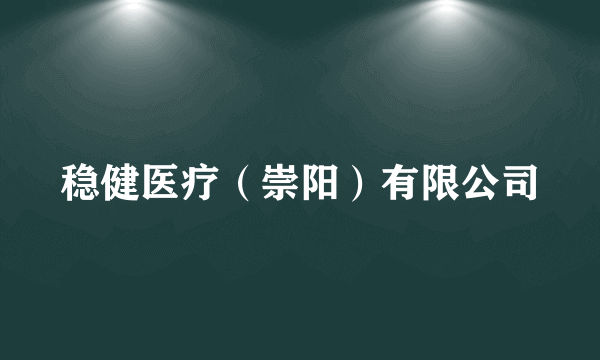 稳健医疗（崇阳）有限公司